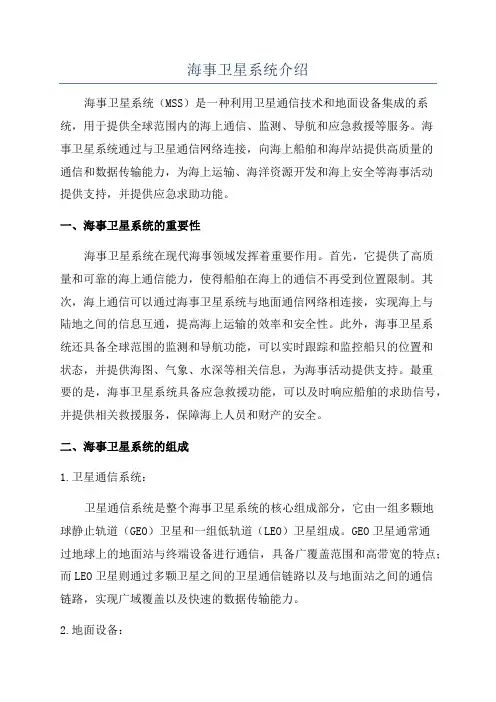 海事卫星系统介绍

海事卫星系统（MSS）是一种利用卫星通信技术和地面设备集成的系统，用于提供全球范围内的海上通信、监测、导航和应急救援等服务。海事卫星系统通过与卫星通信网络连接，向海上船舶和海岸站提供高质量的通信和数据传输能力，为海上运输、海洋资源开发和海上安全等海事活动提供支持，并提供应急求助功能。

一、海事卫星系统的重要性

海事卫星系统在现代海事领域发挥着重要作用。首先，它提供了高质量和可靠的海上通信能力，使得船舶在海上的通信不再受到位置限制。其次，海上通信可以通过海事卫星系统与地面通信网络相连接，实现海上与陆地之间的信息互通，提高海上运输的效率和安全性。此外，海事卫星系统还具备全球范围的监测和导航功能，可以实时跟踪和监控船只的位置和状态，并提供海图、气象、水深等相关信息，为海事活动提供支持。最重要的是，海事卫星系统具备应急救援功能，可以及时响应船舶的求助信号，并提供相关救援服务，保障海上人员和财产的安全。

二、海事卫星系统的组成

1.卫星通信系统：

卫星通信系统是整个海事卫星系统的核心组成部分，它由一组多颗地球静止轨道（GEO）卫星和一组低轨道（LEO）卫星组成。GEO卫星通常通过地球上的地面站与终端设备进行通信，具备广覆盖范围和高带宽的特点；而LEO卫星则通过多颗卫星之间的卫星通信链路以及与地面站之间的通信链路，实现广域覆盖以及快速的数据传输能力。

2.地面设备：